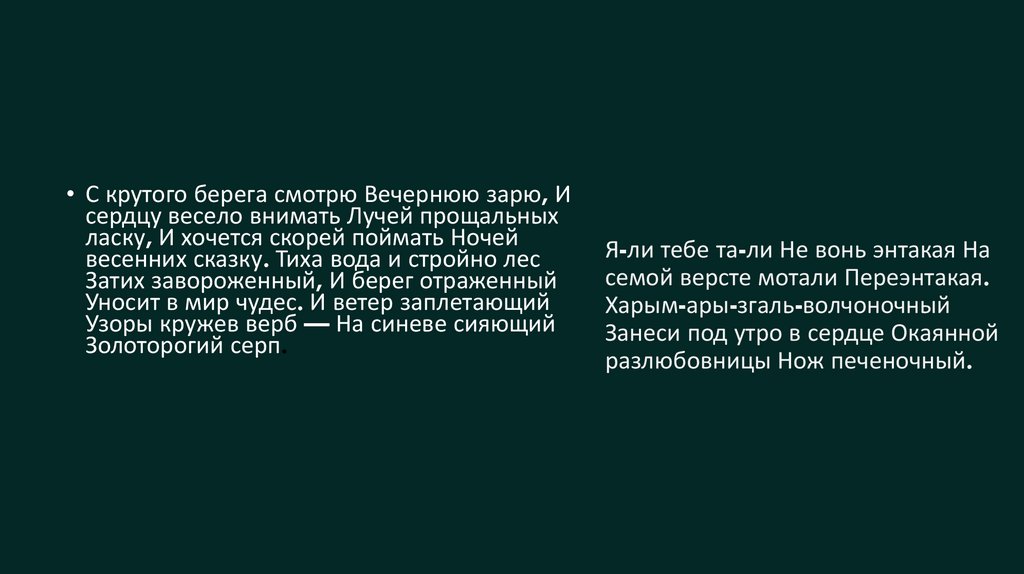 • С крутого берега смотрю Вечернюю зарю, И сердцу весело внимать Лучей прощальных ласку, И хочется скорей поймать Ночей весенних сказку. Тиха вода и стройно лес Затих завороженный, И берег отраженный Уносит в мир чудес. И ветер заплетающий Узоры кружев верб — На синеве сияющий Золоторогий серп.

Я-ли тебе та-ли Не вонь энтакая На семой версте мотали Переэнтакая. Харым-ары-згаль-волчоночный Занеси под утро в сердце Окаянной разлюбовницы Нож печеночный.